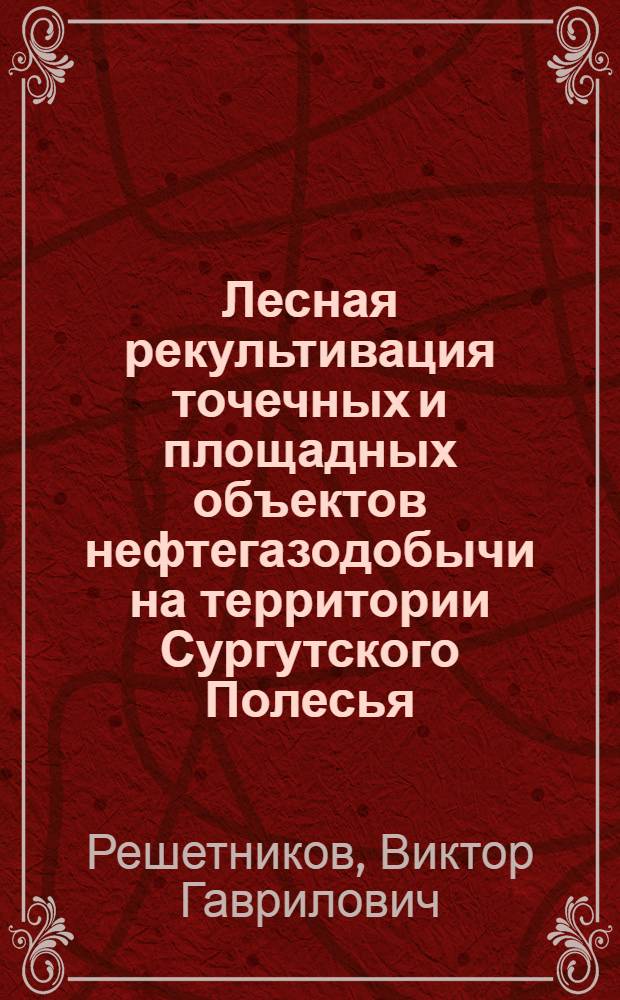 Лесная рекультивация точечных и площадных объектов нефтегазодобычи на территории Сургутского Полесья

Решетников, Виктор Гаврилович